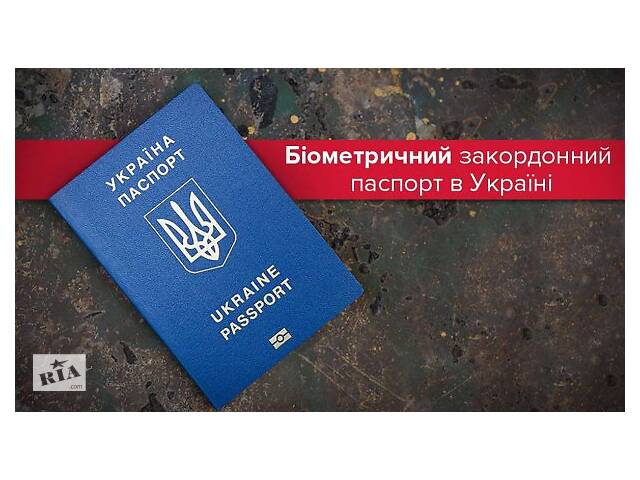 УКРАЇНА
ПАСПОРТ

UKRAINE
PASSPORT

Біометричний закордонний паспорт в Україні

RIA
.com